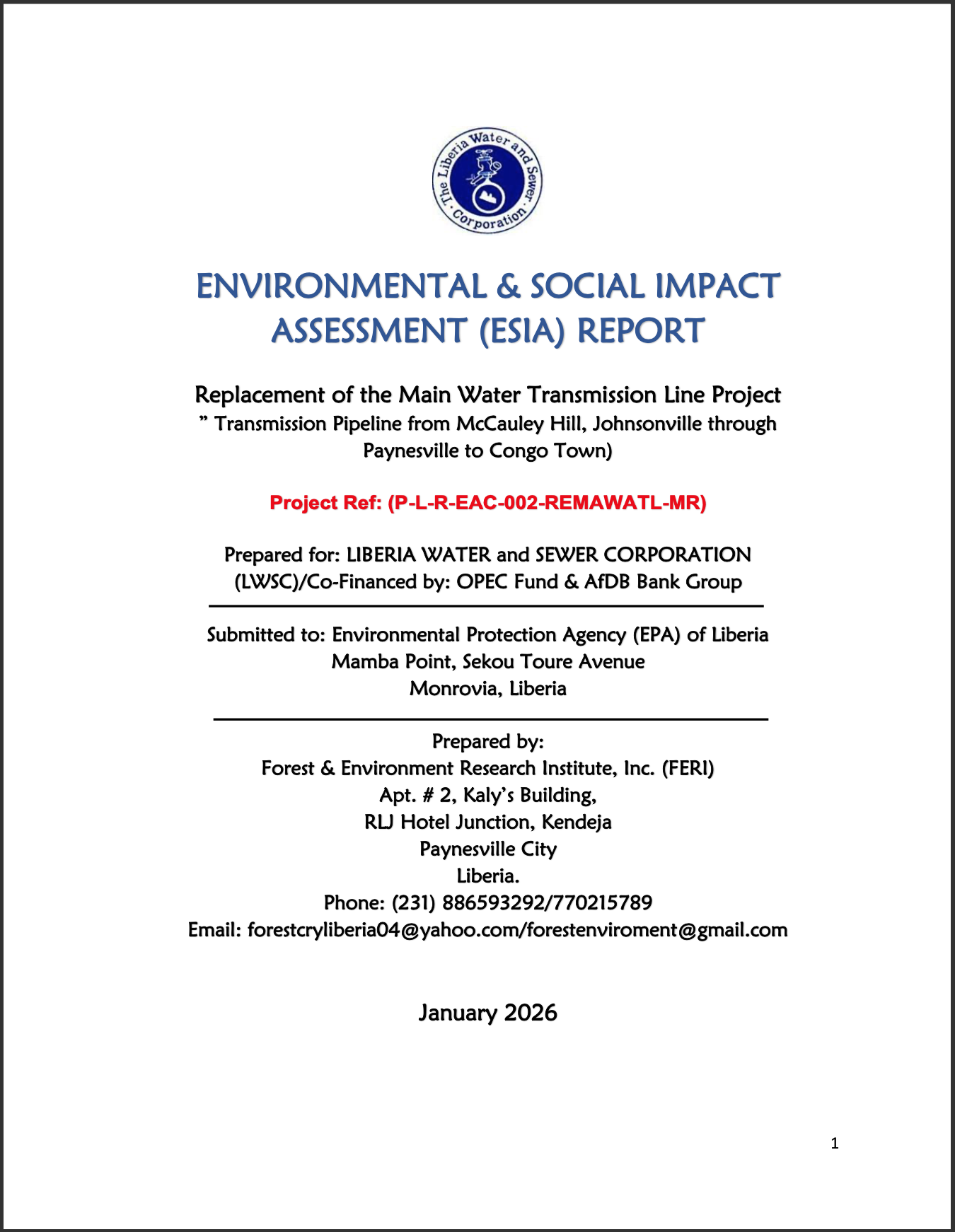 The Liberia Water and Sewer Corporation

ENVIRONMENTAL & SOCIAL IMPACT ASSESSMENT (ESIA) REPORT

Replacement of the Main Water Transmission Line Project
” Transmission Pipeline from McCauley Hill, Johnsonville through Paynesville to Congo Town)

Project Ref: (P-L-R-EAC-002-REMAWATL-MR)

Prepared for: LIBERIA WATER and SEWER CORPORATION (LWSC)/Co-Financed by: OPEC Fund & AfDB Bank Group

Submitted to: Environmental Protection Agency (EPA) of Liberia
Mamba Point, Sekou Toure Avenue
Monrovia, Liberia

Prepared by:
Forest & Environment Research Institute, Inc. (FERI)
Apt. # 2, Kaly’s Building,
RLJ Hotel Junction, Kendeja
Paynesville City
Liberia.
Phone: (231) 886593292/770215789
Email: forestcryliberia04@yahoo.com/forestenviroment@gmail.com

January 2026

1